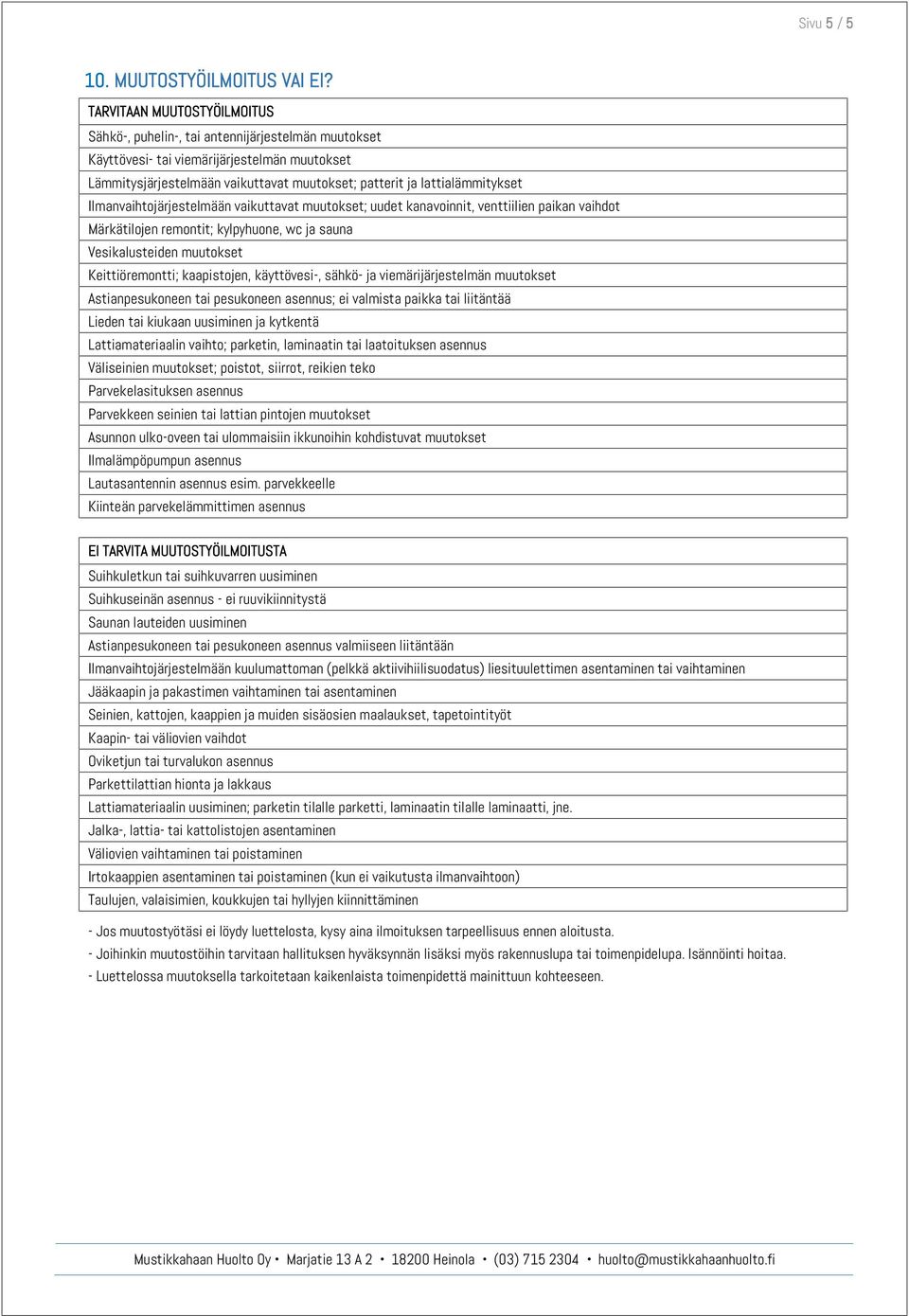 Sivu 5 / 5

10. MUUTOSTYÖILMOITUS VAI EI?

| TARVITAAN MUUTOSTYÖILMOITUS |
|---|
| Sähkö-, puhelin-, tai antennijärjestelmän muutokset |
| Käyttövesi- tai viemärijärjestelmän muutokset |
| Lämmitysjärjestelmään vaikuttavat muutokset; patterit ja lattialämmitykset |
| Ilmanvaihtojärjestelmään vaikuttavat muutokset; uudet kanavoinnit, venttiilien paikan vaihdot |
| Märkätilojen remontit; kylpyhuone, wc ja sauna |
| Vesikalusteiden muutokset |
| Keittiöremontti; kaapistojen, käyttövesi-, sähkö- ja viemärijärjestelmän muutokset |
| Astianpesukoneen tai pesukoneen asennus; ei valmista paikka tai liitäntää |
| Lieden tai kiukaan uusiminen ja kytkentä |
| Lattiamateriaalin vaihto; parketin, laminaatin tai laatoituksen asennus |
| Väliseinien muutokset; poistot, siirrot, reikien teko |
| Parvekelasituksen asennus |
| Parvekkeen seinien tai lattian pintojen muutokset |
| Asunnon ulko-oveen tai ulommaisiin ikkunoihin kohdistuvat muutokset |
| Ilmalämpöpumpun asennus |
| Lautasantennin asennus esim. parvekkeelle |
| Kiinteän parvekelämmittimen asennus |

| EI TARVITA MUUTOSTYÖILMOITUSTA |
|---|
| Suihkuletkun tai suihkuvarren uusiminen |
| Suihkuseinän asennus - ei ruuvikiinnitystä |
| Saunan lauteiden uusiminen |
| Astianpesukoneen tai pesukoneen asennus valmiiseen liitäntään |
| Ilmanvaihtojärjestelmään kuulumattoman (pelkkä aktiivihiilisuodatus) liesituulettimen asentaminen tai vaihtaminen |
| Jääkaapin ja pakastimen vaihtaminen tai asentaminen |
| Seinien, kattojen, kaappien ja muiden sisäosien maalaukset, tapetointityöt |
| Kaapin- tai väliovien vaihdot |
| Oviketjun tai turvalukon asennus |
| Parkettilattian hionta ja lakkaus |
| Lattiamateriaalin uusiminen; parketin tilalle parketti, laminaatin tilalle laminaatti, jne. |
| Jalka-, lattia- tai kattolistojen asentaminen |
| Väliovien vaihtaminen tai poistaminen |
| Irtokaappien asentaminen tai poistaminen (kun ei vaikutusta ilmanvaihtoon) |
| Taulujen, valaisimien, koukkujen tai hyllyjen kiinnittäminen |

- Jos muutostyötäsi ei löydy luettelosta, kysy aina ilmoituksen tarpeellisuus ennen aloitusta.
- Joihinkin muutostöihin tarvitaan hallituksen hyväksynnän lisäksi myös rakennuslupa tai toimenpidelupa. Isännöinti hoitaa.
- Luettelossa muutoksella tarkoitetaan kaikenlaista toimenpidettä mainittuun kohteeseen.

Mustikkahaan Huolto Oy • Marjatie 13 A 2 • 18200 Heinola • (03) 715 2304 • huolto@mustikkahaanhuolto.fi